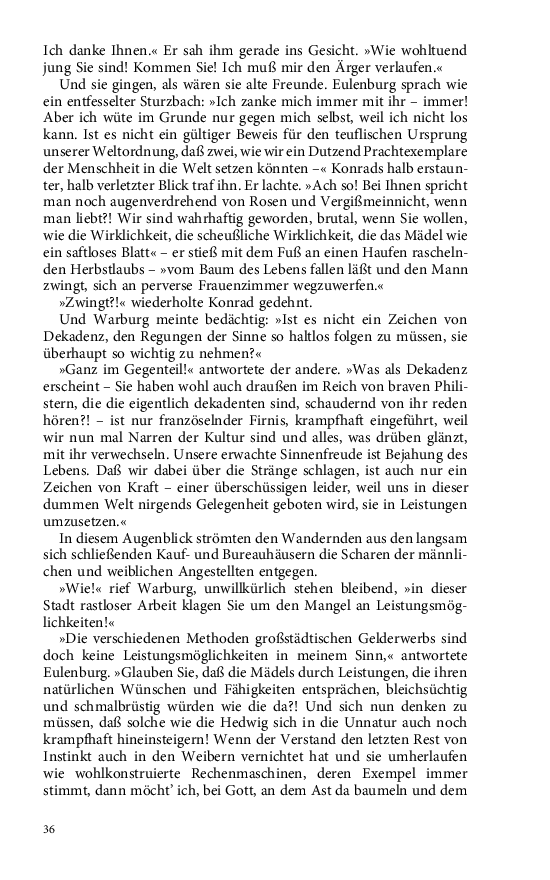 Ich danke Ihnen.« Er sah ihm gerade ins Gesicht. »Wie wohltuend jung Sie sind! Kommen Sie! Ich muß mir den Ärger verlaufen.«

Und sie gingen, als wären sie alte Freunde. Eulenburg sprach wie ein entfesselter Sturzbach: »Ich zanke mich immer mit ihr – immer! Aber ich wüte im Grunde nur gegen mich selbst, weil ich nicht los kann. Ist es nicht ein gültiger Beweis für den teuflischen Ursprung unserer Weltordnung, daß zwei, wie wir ein Dutzend Prachtexemplare der Menschheit in die Welt setzen könnten –« Konrads halb erstaunter, halb verletzter Blick traf ihn. Er lachte. »Ach so! Bei Ihnen spricht man noch augenverdrehend von Rosen und Vergißmeinnicht, wenn man liebt?! Wir sind wahrhaftig geworden, brutal, wenn Sie wollen, wie die Wirklichkeit, die scheußliche Wirklichkeit, die das Mädel wie ein saftloses Blatt« – er stieß mit dem Fuß an einen Haufen raschelnden Herbstlaubs – »vom Baum des Lebens fallen läßt und den Mann zwingt, sich an perverse Frauenzimmer wegzuwerfen.«

»Zwingt?!« wiederholte Konrad gedehnt.

Und Warburg meinte bedächtig: »Ist es nicht ein Zeichen von Dekadenz, den Regungen der Sinne so haltlos folgen zu müssen, sie überhaupt so wichtig zu nehmen?«

»Ganz im Gegenteil!« antwortete der andere. »Was als Dekadenz erscheint – Sie haben wohl auch draußen im Reich von braven Philistern, die die eigentlich dekadenten sind, schaudernd von ihr reden hören?! – ist nur französelnder Firnis, krampfhaft eingeführt, weil wir nun mal Narren der Kultur sind und alles, was drüben glänzt, mit ihr verwechseln. Unsere erwachte Sinnenfreude ist Bejahung des Lebens. Daß wir dabei über die Stränge schlagen, ist auch nur ein Zeichen von Kraft – einer überschüssigen leider, weil uns in dieser dummen Welt nirgends Gelegenheit geboten wird, sie in Leistungen umzusetzen.«

In diesem Augenblick strömten den Wandernden aus den langsam sich schließenden Kauf- und Bureauhäusern die Scharen der männlichen und weiblichen Angestellten entgegen.

»Wie!« rief Warburg, unwillkürlich stehen bleibend, »in dieser Stadt rastloser Arbeit klagen Sie um den Mangel an Leistungsmöglichkeiten!«

»Die verschiedenen Methoden großstädtischen Gelderwerbs sind doch keine Leistungsmöglichkeiten in meinem Sinn,« antwortete Eulenburg. »Glauben Sie, daß die Mädels durch Leistungen, die ihren natürlichen Wünschen und Fähigkeiten entsprächen, bleichsüchtig und schmalbrüstig würden wie die da?! Und sich nun denken zu müssen, daß solche wie die Hedwig sich in die Unnatur auch noch krampfhaft hineinsteigern! Wenn der Verstand den letzten Rest von Instinkt auch in den Weibern vernichtet hat und sie umherlaufen wie wohlkonstruierte Rechenmaschinen, deren Exempel immer stimmt, dann möcht' ich, bei Gott, an dem Ast da baumeln und dem

36